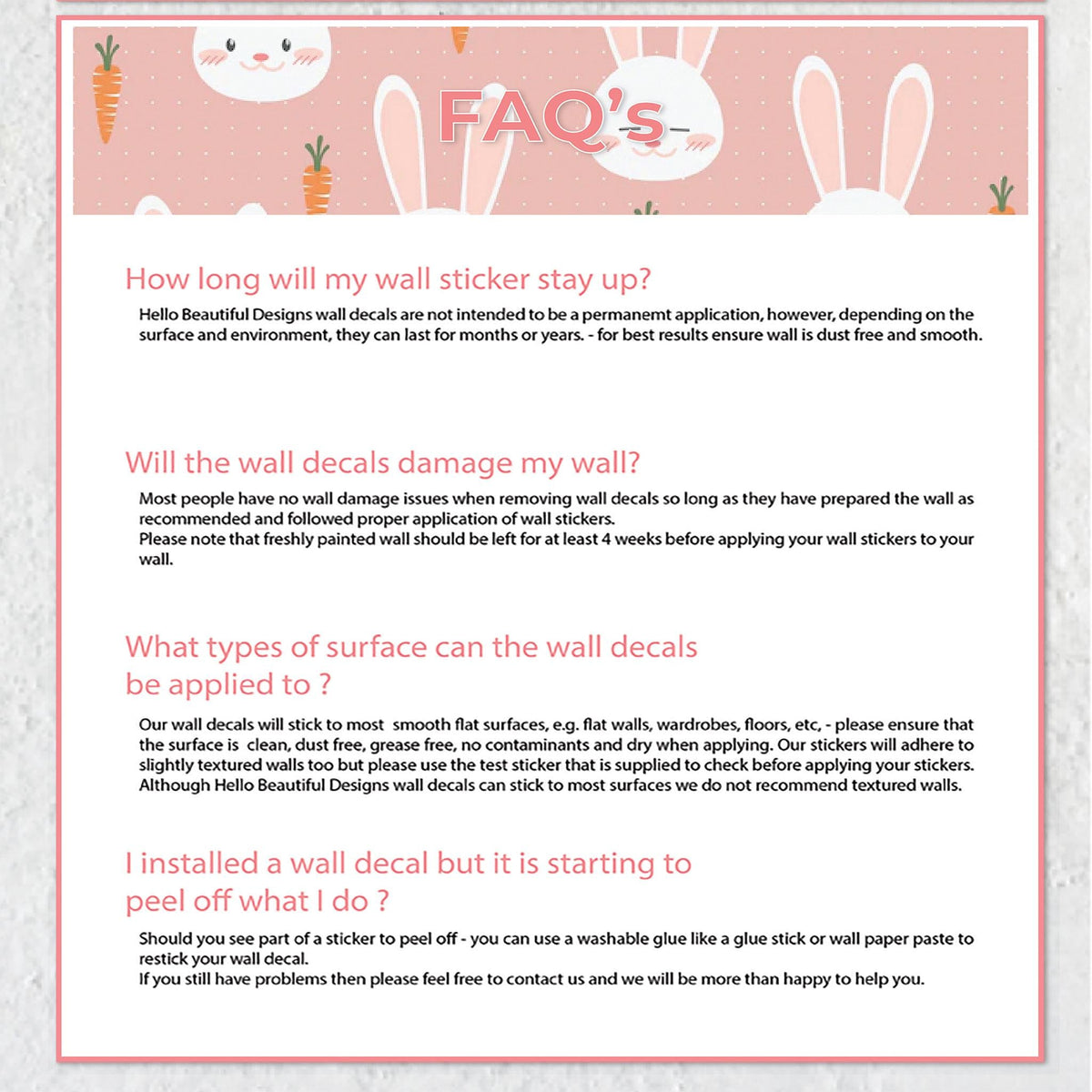 FAQ's

How long will my wall sticker stay up?

Hello Beautiful Designs wall decals are not intended to be a permanemt application, however, depending on the surface and environment, they can last for months or years. - for best results ensure wall is dust free and smooth.

Will the wall decals damage my wall?

Most people have no wall damage issues when removing wall decals so long as they have prepared the wall as recommended and followed proper application of wall stickers.
Please note that freshly painted wall should be left for at least 4 weeks before applying your wall stickers to your wall.

What types of surface can the wall decals be applied to ?

Our wall decals will stick to most smooth flat surfaces, e.g. flat walls, wardrobes, floors, etc, - please ensure that the surface is clean, dust free, grease free, no contaminants and dry when applying. Our stickers will adhere to slightly textured walls too but please use the test sticker that is supplied to check before applying your stickers. Although Hello Beautiful Designs wall decals can stick to most surfaces we do not recommend textured walls.

I installed a wall decal but it is starting to peel off what I do ?

Should you see part of a sticker to peel off - you can use a washable glue like a glue stick or wall paper paste to restick your wall decal.
If you still have problems then please feel free to contact us and we will be more than happy to help you.